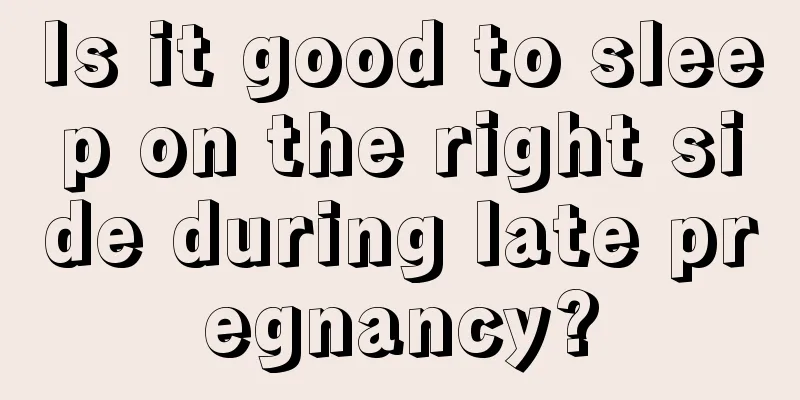 Is it good to sleep on the right side during late pregnancy?